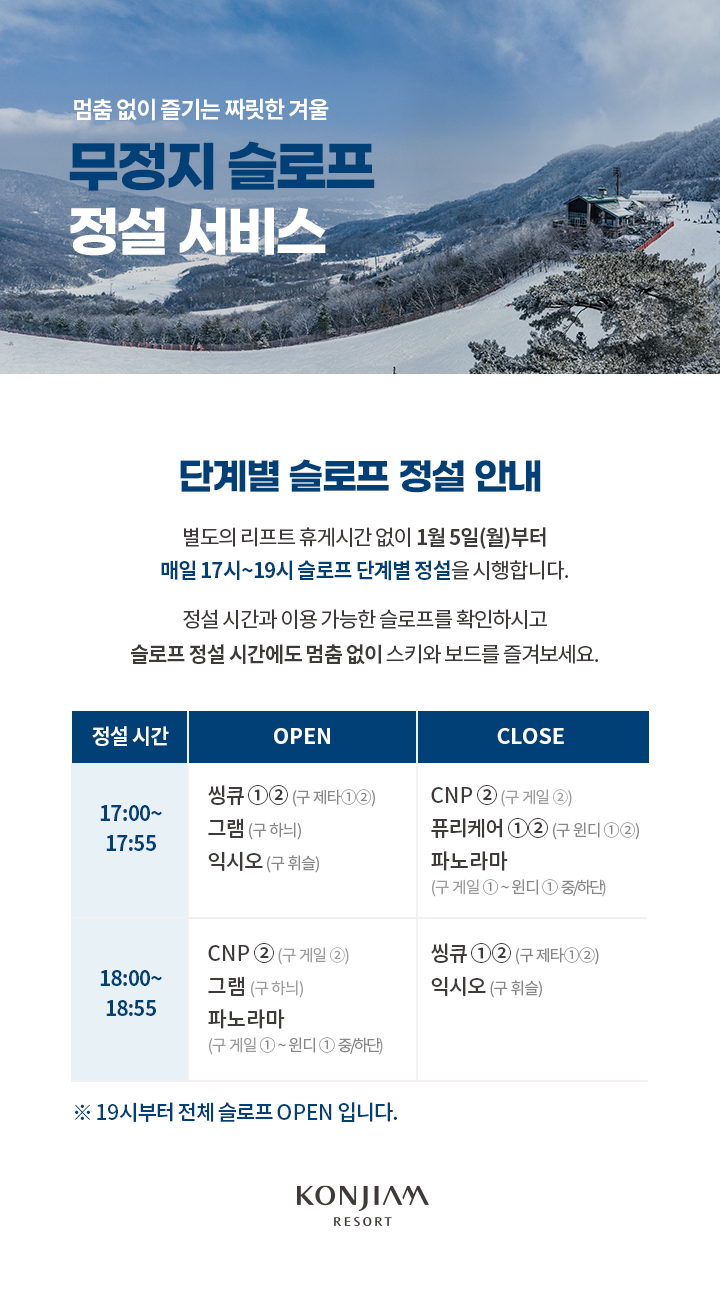 멈춤 없이 즐기는 짜릿한 겨울

무정지 슬로프 정설 서비스

단계별 슬로프 정설 안내

별도의 리프트 휴게시간 없이 1월 5일(월)부터 매일 17시~19시 슬로프 단계별 정설을 시행합니다.

정설 시간과 이용 가능한 슬로프를 확인하시고 슬로프 정설 시간에도 멈춤 없이 스키와 보드를 즐겨보세요.

| 정설 시간 | OPEN | CLOSE |
|---|---|---|
| 17:00~ 17:55 | 씽큐 ①② (구 제타①②) 그램 (구 하늬) 익시오 (구 휘슬) | CNP ② (구 게일 ②) 퓨리케어 ①② (구 윈디 ①②) 파노라마 (구 게일 ① ~ 윈디 ① 중/하단) |
| 18:00~ 18:55 | CNP ② (구 게일 ②) 그램 (구 하늬) 파노라마 (구 게일 ① ~ 윈디 ① 중/하단) | 씽큐 ①② (구 제타①②) 익시오 (구 휘슬) |

※ 19시부터 전체 슬로프 OPEN 입니다.

KONJIAM RESORT